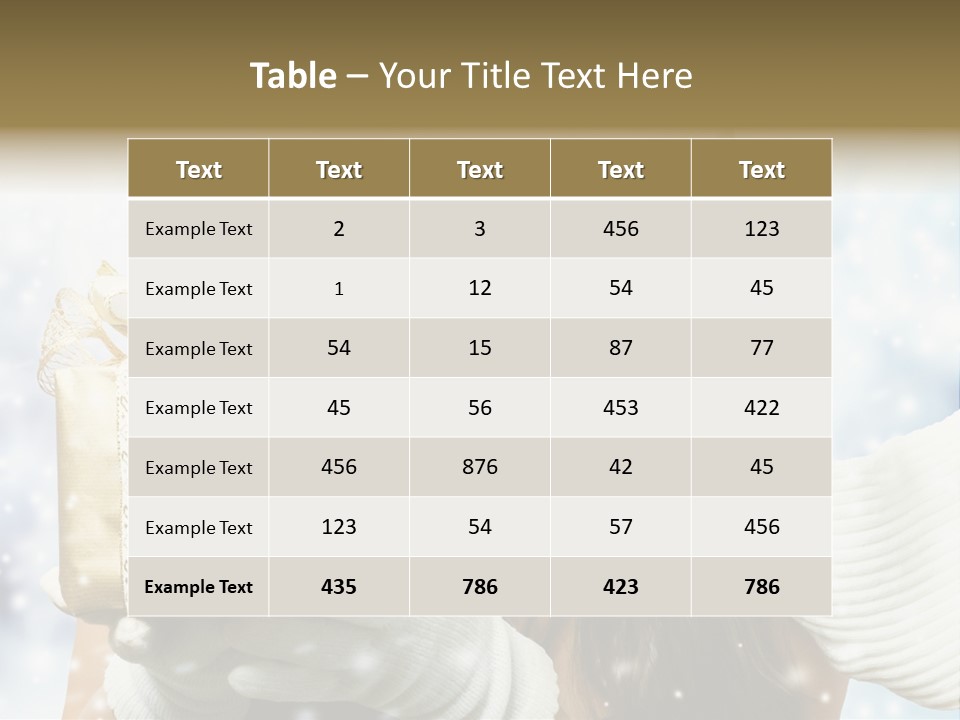 Table – Your Title Text Here

| Text | Text | Text | Text | Text |
|---|---|---|---|---|
| Example Text | 2 | 3 | 456 | 123 |
| Example Text | 1 | 12 | 54 | 45 |
| Example Text | 54 | 15 | 87 | 77 |
| Example Text | 45 | 56 | 453 | 422 |
| Example Text | 456 | 876 | 42 | 45 |
| Example Text | 123 | 54 | 57 | 456 |
| Example Text | 435 | 786 | 423 | 786 |